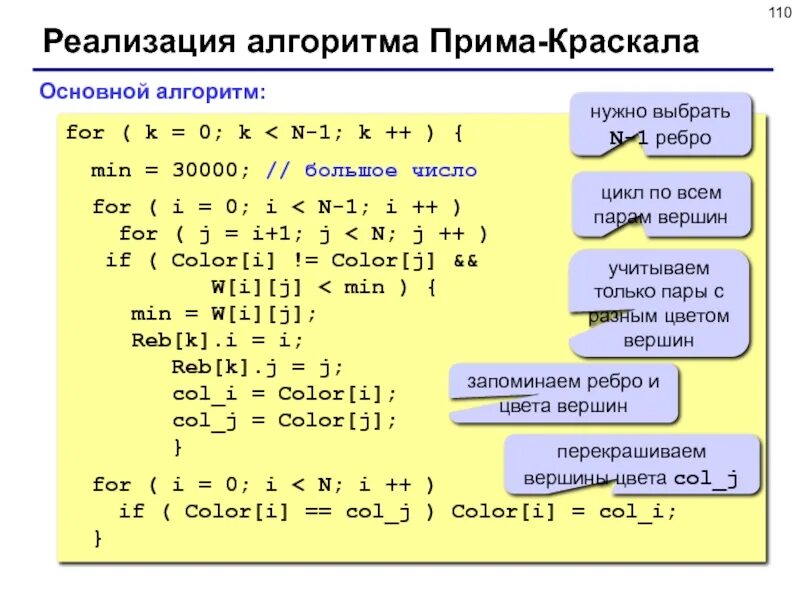 110

Реализация алгоритма Прима-Краскала

Основной алгоритм:

for ( k = 0; k < N-1; k ++ ) {
min = 30000; // большое число
for ( i = 0; i < N-1; i ++ )
for ( j = i+1; j < N; j ++ )
if ( Color[i] != Color[j] &&
W[i][j] < min ) {
min = W[i][j];
Reb[k].i = i;
Reb[k].j = j;
col_i = Color[i];
col_j = Color[j];
}
for ( i = 0; i < N; i ++ )
if ( Color[i] == col_j ) Color[i] = col_i;
}

нужно выбрать N-1 ребро

цикл по всем парам вершин

учитываем только пары с разным цветом вершин

запоминаем ребро и цвета вершин

перекрашиваем вершины цвета col_j